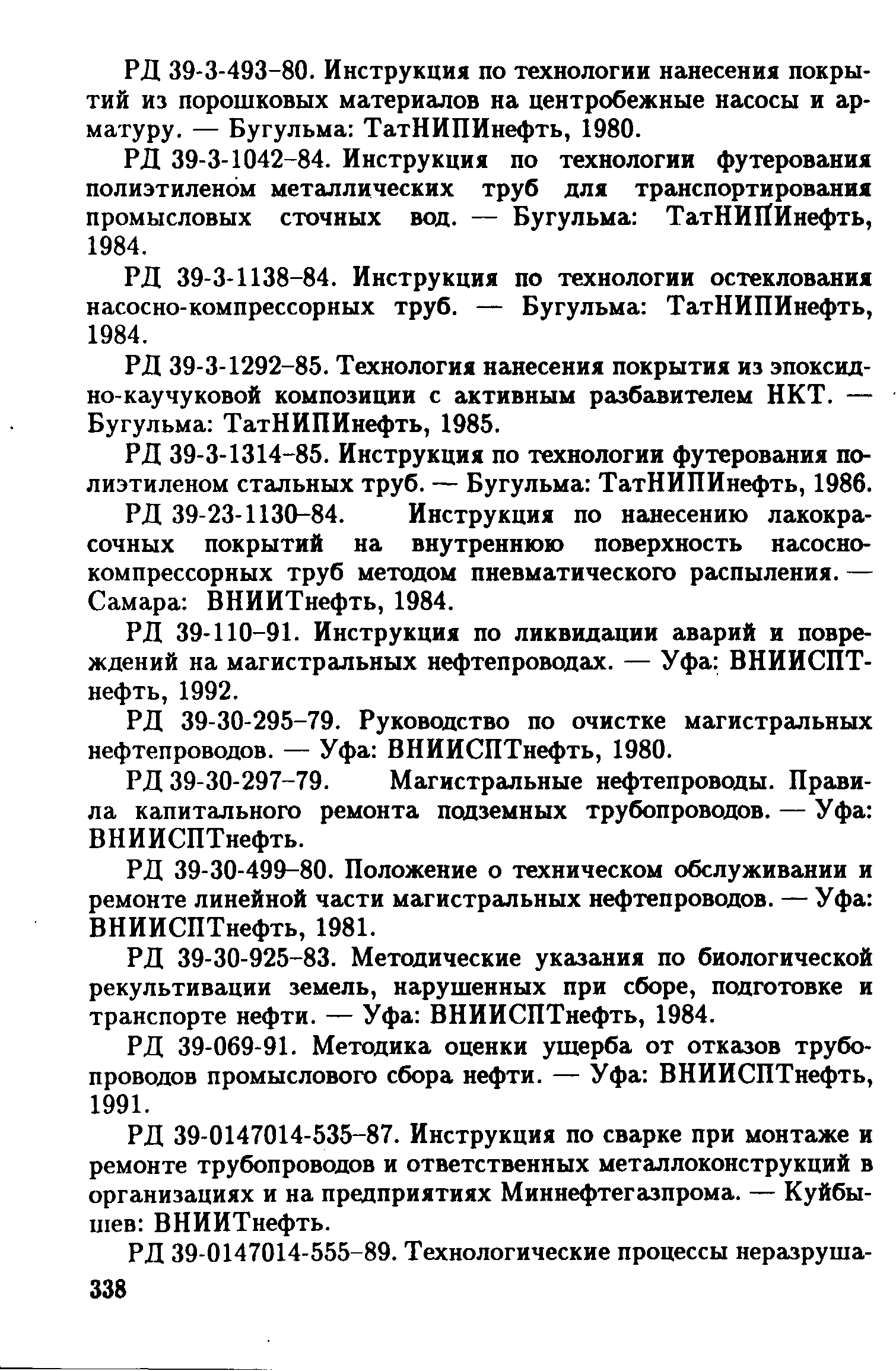 РД 39-3-493–80. Инструкция по технологии нанесения покрытий из порошковых материалов на центробежные насосы и арматуру. — Бугульма: ТатНИПИнефть, 1980.

РД 39-3-1042–84. Инструкция по технологии футерования полиэтиленом металлических труб для транспортирования промысловых сточных вод. — Бугульма: ТатНИПИнефть, 1984.

РД 39-3-1138–84. Инструкция по технологии остеклования насосно-компрессорных труб. — Бугульма: ТатНИПИнефть, 1984.

РД 39-3-1292–85. Технология нанесения покрытия из эпоксидно-каучуковой композиции с активным разбавителем НКТ. — Бугульма: ТатНИПИнефть, 1985.

РД 39-3-1314–85. Инструкция по технологии футерования полиэтиленом стальных труб. — Бугульма: ТатНИПИнефть, 1986.

РД 39-23-1130–84. Инструкция по нанесению лакокрасочных покрытий на внутреннюю поверхность насосно-компрессорных труб методом пневматического распыления. — Самара: ВНИИТнефть, 1984.

РД 39-110–91. Инструкция по ликвидации аварий и повреждений на магистральных нефтепроводах. — Уфа: ВНИИСПТнефть, 1992.

РД 39-30-295–79. Руководство по очистке магистральных нефтепроводов. — Уфа: ВНИИСПТнефть, 1980.

РД 39-30-297–79. Магистральные нефтепроводы. Правила капитального ремонта подземных трубопроводов. — Уфа: ВНИИСПТнефть.

РД 39-30-499–80. Положение о техническом обслуживании и ремонте линейной части магистральных нефтепроводов. — Уфа: ВНИИСПТнефть, 1981.

РД 39-30-925–83. Методические указания по биологической рекультивации земель, нарушенных при сборе, подготовке и транспорте нефти. — Уфа: ВНИИСПТнефть, 1984.

РД 39-069-91. Методика оценки ущерба от отказов трубопроводов промыслового сбора нефти. — Уфа: ВНИИСПТнефть, 1991.

РД 39-0147014-535–87. Инструкция по сварке при монтаже и ремонте трубопроводов и ответственных металлоконструкций в организациях и на предприятиях Миннефтегазпрома. — Куйбышев: ВНИИТнефть.

РД 39-0147014-555–89. Технологические процессы неразруша-

338